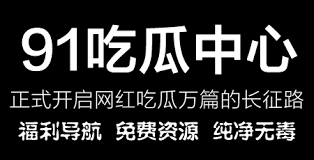 91吃瓜中心

正式开启网红吃瓜万篇的长征路

福利导航 免费资源 纯净无毒